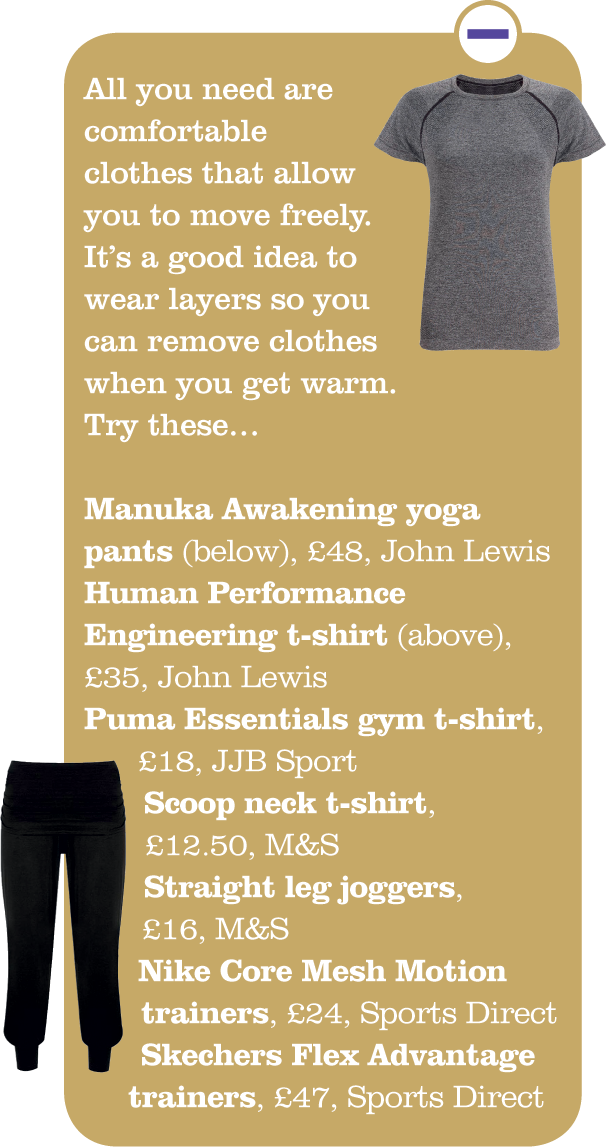 All you need are comfortable clothes that allow you to move freely. It's a good idea to wear layers so you can remove clothes when you get warm. Try these...

Manuka Awakening yoga pants (below), £48, John Lewis
Human Performance Engineering t-shirt (above), £35, John Lewis
Puma Essentials gym t-shirt, £18, JJB Sport
Scoop neck t-shirt, £12.50, M&S
Straight leg joggers, £16, M&S
Nike Core Mesh Motion trainers, £24, Sports Direct
Skechers Flex Advantage trainers, £47, Sports Direct